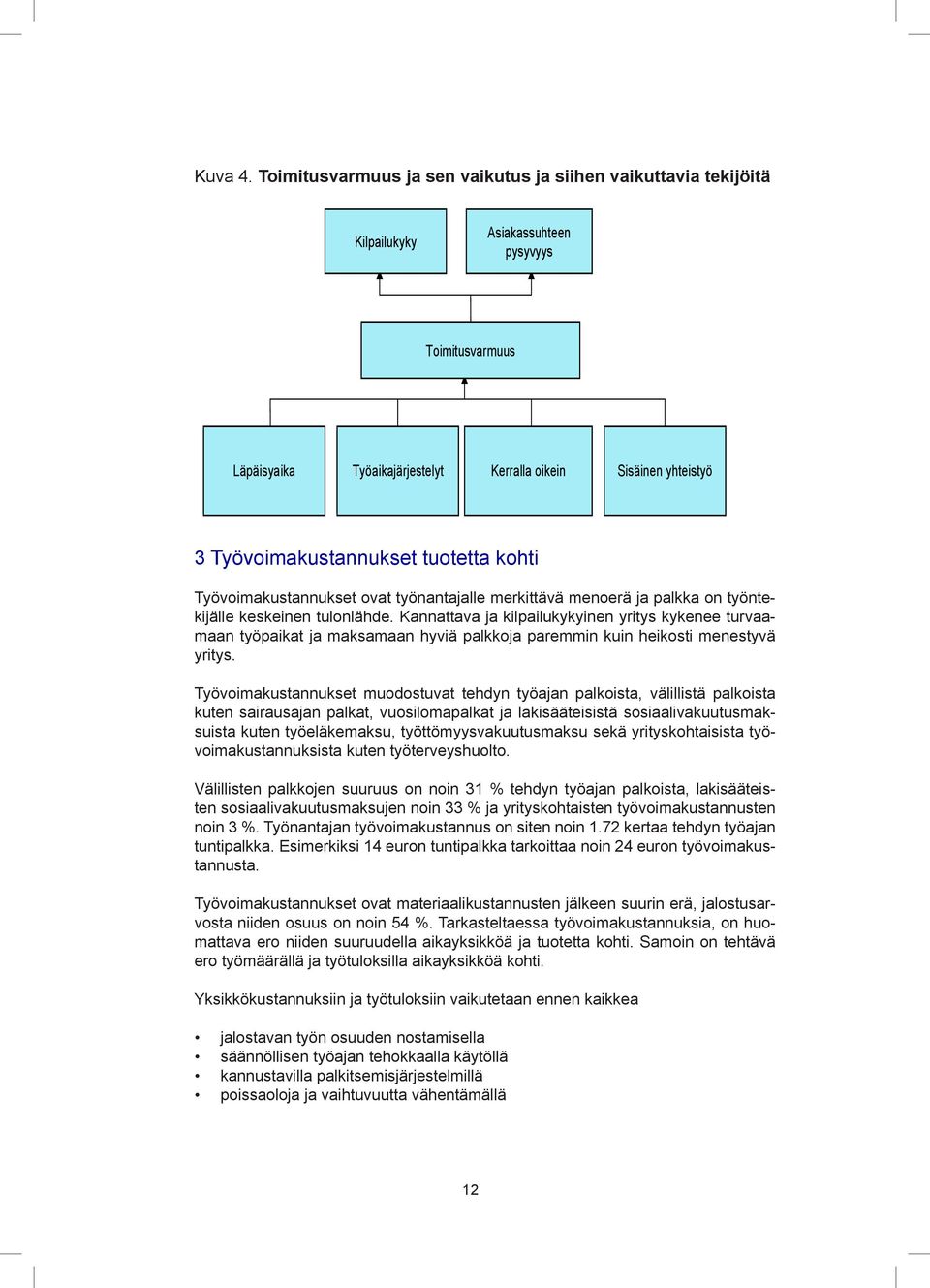 Kuva 4. Toimitusvarmuus ja sen vaikutus ja siihen vaikuttavia tekijöitä

Kilpailukyky

Asiakassuhteen pysyvyys

Toimitusvarmuus

Läpäisyaika

Työaikajärjestelyt

Kerralla oikein

Sisäinen yhteistyö

3 Työvoimakustannukset tuotetta kohti

Työvoimakustannukset ovat työnantajalle merkittävä menoerä ja palkka on työntekijälle keskeinen tulonlähde. Kannattava ja kilpailukykyinen yritys kykenee turvaamaan työpaikat ja maksamaan hyviä palkkoja paremmin kuin heikosti menestyvä yritys.

Työvoimakustannukset muodostuvat tehdyn työajan palkoista, välillistä palkoista kuten sairausajan palkat, vuosilomapalkat ja lakisääteisistä sosiaalivakuutusmaksuista kuten työeläkemaksu, työttömyysvakuutusmaksu sekä yrityskohtaisista työvoimakustannuksista kuten työterveyshuolto.

Välillisten palkkojen suuruus on noin 31 % tehdyn työajan palkoista, lakisääteisten sosiaalivakuutusmaksujen noin 33 % ja yrityskohtaisten työvoimakustannusten noin 3 %. Työnantajan työvoimakustannus on siten noin 1.72 kertaa tehdyn työajan tuntipalkka. Esimerkiksi 14 euron tuntipalkka tarkoittaa noin 24 euron työvoimakustannusta.

Työvoimakustannukset ovat materiaalikustannusten jälkeen suurin erä, jalostusarvosta niiden osuus on noin 54 %. Tarkasteltaessa työvoimakustannuksia, on huomattava ero niiden suuruudella aikayksikköä ja tuotetta kohti. Samoin on tehtävä ero työmäärällä ja työtuloksilla aikayksikköä kohti.

Yksikkökustannuksiin ja työtuloksiin vaikutetaan ennen kaikkea

• jalostavan työn osuuden nostamisella
• säännöllisen työajan tehokkaalla käytöllä
• kannustavilla palkitsemisjärjestelmillä
• poissaoloja ja vaihtuvuutta vähentämällä

12